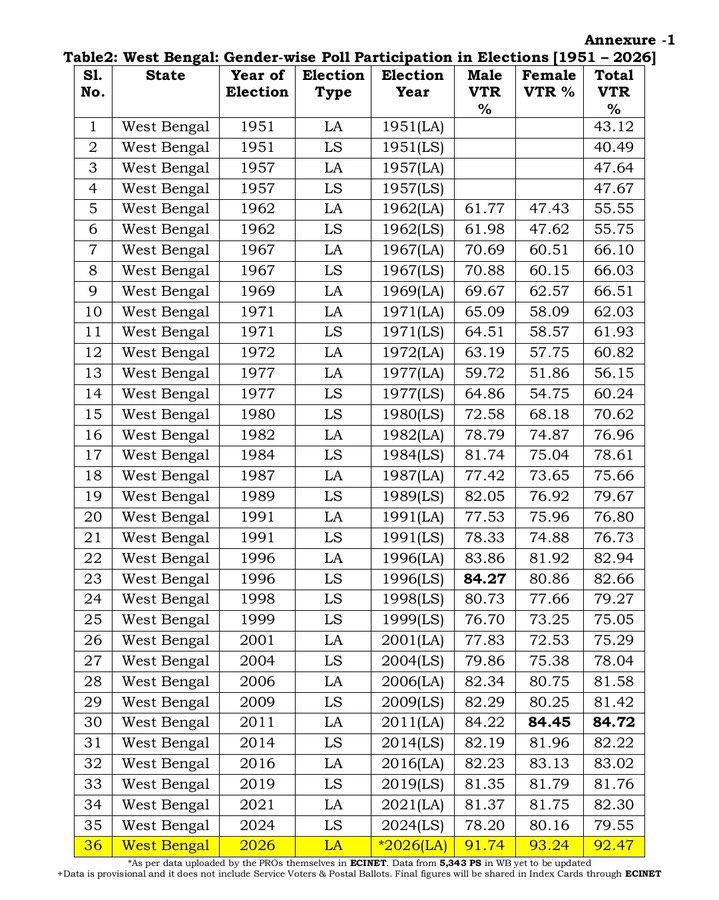 Annexure -1

Table2: West Bengal: Gender-wise Poll Participation in Elections [1951 – 2026]

| Sl. No. | State | Year of Election | Election Type | Election Year | Male VTR % | Female VTR % | Total VTR % |
|---|---|---|---|---|---|---|---|
| 1 | West Bengal | 1951 | LA | 1951(LA) | | | 43.12 |
| 2 | West Bengal | 1951 | LS | 1951(LS) | | | 40.49 |
| 3 | West Bengal | 1957 | LA | 1957(LA) | | | 47.64 |
| 4 | West Bengal | 1957 | LS | 1957(LS) | | | 47.67 |
| 5 | West Bengal | 1962 | LA | 1962(LA) | 61.77 | 47.43 | 55.55 |
| 6 | West Bengal | 1962 | LS | 1962(LS) | 61.98 | 47.62 | 55.75 |
| 7 | West Bengal | 1967 | LA | 1967(LA) | 70.69 | 60.51 | 66.10 |
| 8 | West Bengal | 1967 | LS | 1967(LS) | 70.88 | 60.15 | 66.03 |
| 9 | West Bengal | 1969 | LA | 1969(LA) | 69.67 | 62.57 | 66.51 |
| 10 | West Bengal | 1971 | LA | 1971(LA) | 65.09 | 58.09 | 62.03 |
| 11 | West Bengal | 1971 | LS | 1971(LS) | 64.51 | 58.57 | 61.93 |
| 12 | West Bengal | 1972 | LA | 1972(LA) | 63.19 | 57.75 | 60.82 |
| 13 | West Bengal | 1977 | LA | 1977(LA) | 59.72 | 51.86 | 56.15 |
| 14 | West Bengal | 1977 | LS | 1977(LS) | 64.86 | 54.75 | 60.24 |
| 15 | West Bengal | 1980 | LS | 1980(LS) | 72.58 | 68.18 | 70.62 |
| 16 | West Bengal | 1982 | LA | 1982(LA) | 78.79 | 74.87 | 76.96 |
| 17 | West Bengal | 1984 | LS | 1984(LS) | 81.74 | 75.04 | 78.61 |
| 18 | West Bengal | 1987 | LA | 1987(LA) | 77.42 | 73.65 | 75.66 |
| 19 | West Bengal | 1989 | LS | 1989(LS) | 82.05 | 76.92 | 79.67 |
| 20 | West Bengal | 1991 | LA | 1991(LA) | 77.53 | 75.96 | 76.80 |
| 21 | West Bengal | 1991 | LS | 1991(LS) | 78.33 | 74.88 | 76.73 |
| 22 | West Bengal | 1996 | LA | 1996(LA) | 83.86 | 81.92 | 82.94 |
| 23 | West Bengal | 1996 | LS | 1996(LS) | 84.27 | 80.86 | 82.66 |
| 24 | West Bengal | 1998 | LS | 1998(LS) | 80.73 | 77.66 | 79.27 |
| 25 | West Bengal | 1999 | LS | 1999(LS) | 76.70 | 73.25 | 75.05 |
| 26 | West Bengal | 2001 | LA | 2001(LA) | 77.83 | 72.53 | 75.29 |
| 27 | West Bengal | 2004 | LS | 2004(LS) | 79.86 | 75.38 | 78.04 |
| 28 | West Bengal | 2006 | LA | 2006(LA) | 82.34 | 80.75 | 81.58 |
| 29 | West Bengal | 2009 | LS | 2009(LS) | 82.29 | 80.25 | 81.42 |
| 30 | West Bengal | 2011 | LA | 2011(LA) | 84.22 | 84.45 | 84.72 |
| 31 | West Bengal | 2014 | LS | 2014(LS) | 82.19 | 81.96 | 82.22 |
| 32 | West Bengal | 2016 | LA | 2016(LA) | 82.23 | 83.13 | 83.02 |
| 33 | West Bengal | 2019 | LS | 2019(LS) | 81.35 | 81.79 | 81.76 |
| 34 | West Bengal | 2021 | LA | 2021(LA) | 81.37 | 81.75 | 82.30 |
| 35 | West Bengal | 2024 | LS | 2024(LS) | 78.20 | 80.16 | 79.55 |
| 36 | West Bengal | 2026 | LA | *2026(LA) | 91.74 | 93.24 | 92.47 |

*As per data uploaded by the PROs themselves in ECINET. Data from 5,343 PS in WB yet to be updated
+Data is provisional and it does not include Service Voters & Postal Ballots. Final figures will be shared in Index Cards through ECINET